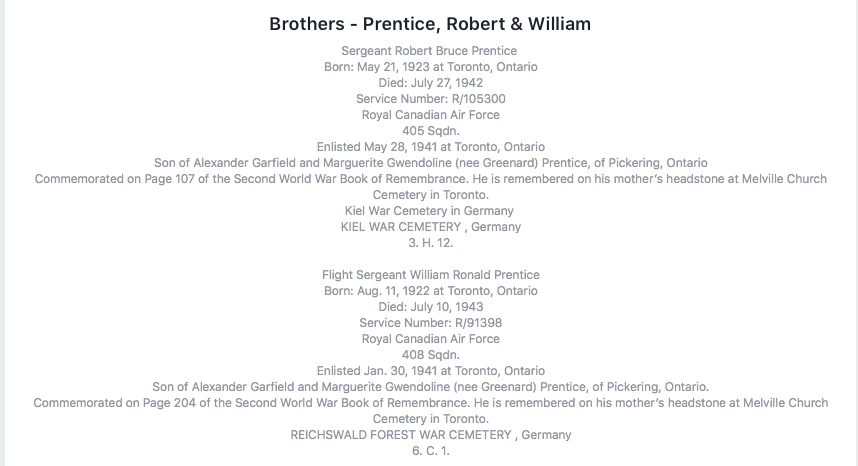 Brothers - Prentice, Robert & William

Sergeant Robert Bruce Prentice
Born: May 21, 1923 at Toronto, Ontario
Died: July 27, 1942
Service Number: R/105300
Royal Canadian Air Force
405 Sqdn.
Enlisted May 28, 1941 at Toronto, Ontario
Son of Alexander Garfield and Marguerite Gwendoline (nee Greenard) Prentice, of Pickering, Ontario
Commemorated on Page 107 of the Second World War Book of Remembrance. He is remembered on his mother's headstone at Melville Church Cemetery in Toronto.
Kiel War Cemetery in Germany
KIEL WAR CEMETERY , Germany
3. H. 12.

Flight Sergeant William Ronald Prentice
Born: Aug. 11, 1922 at Toronto, Ontario
Died: July 10, 1943
Service Number: R/91398
Royal Canadian Air Force
408 Sqdn.
Enlisted Jan. 30, 1941 at Toronto, Ontario
Son of Alexander Garfield and Marguerite Gwendoline (nee Greenard) Prentice, of Pickering, Ontario.
Commemorated on Page 204 of the Second World War Book of Remembrance. He is remembered on his mother's headstone at Melville Church Cemetery in Toronto.
REICHSWALD FOREST WAR CEMETERY , Germany
6. C. 1.